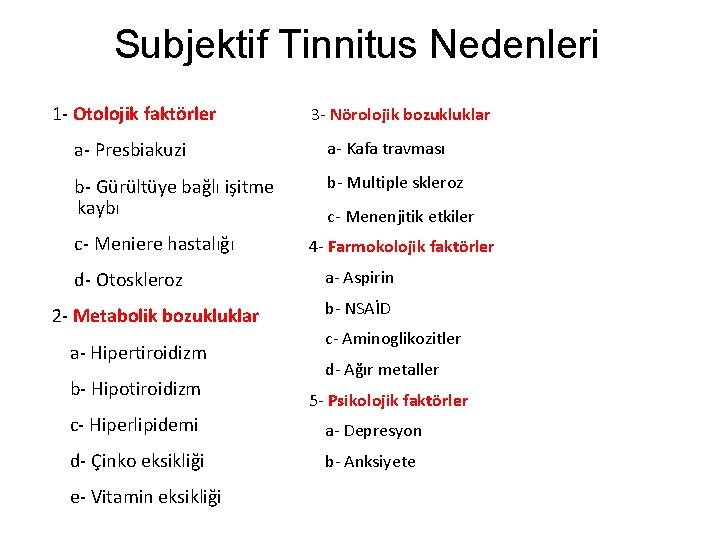 Subjektif Tinnitus Nedenleri

1- Otolojik faktörler

a- Presbiakuzi

b- Gürültüye bağlı işitme kaybı

c- Meniere hastalığı

d- Otoskleroz

2- Metabolik bozukluklar

a- Hipertiroidizm

b- Hipotiroidizm

c- Hiperlipidemi

d- Çinko eksikliği

e- Vitamin eksikliği

3- Nörolojik bozukluklar

a- Kafa travması

b- Multiple skleroz

c- Menenjitik etkiler

4- Farmokolojik faktörler

a- Aspirin

b- NSAİD

c- Aminoglikozitler

d- Ağır metaller

5- Psikolojik faktörler

a- Depresyon

b- Anksiyete